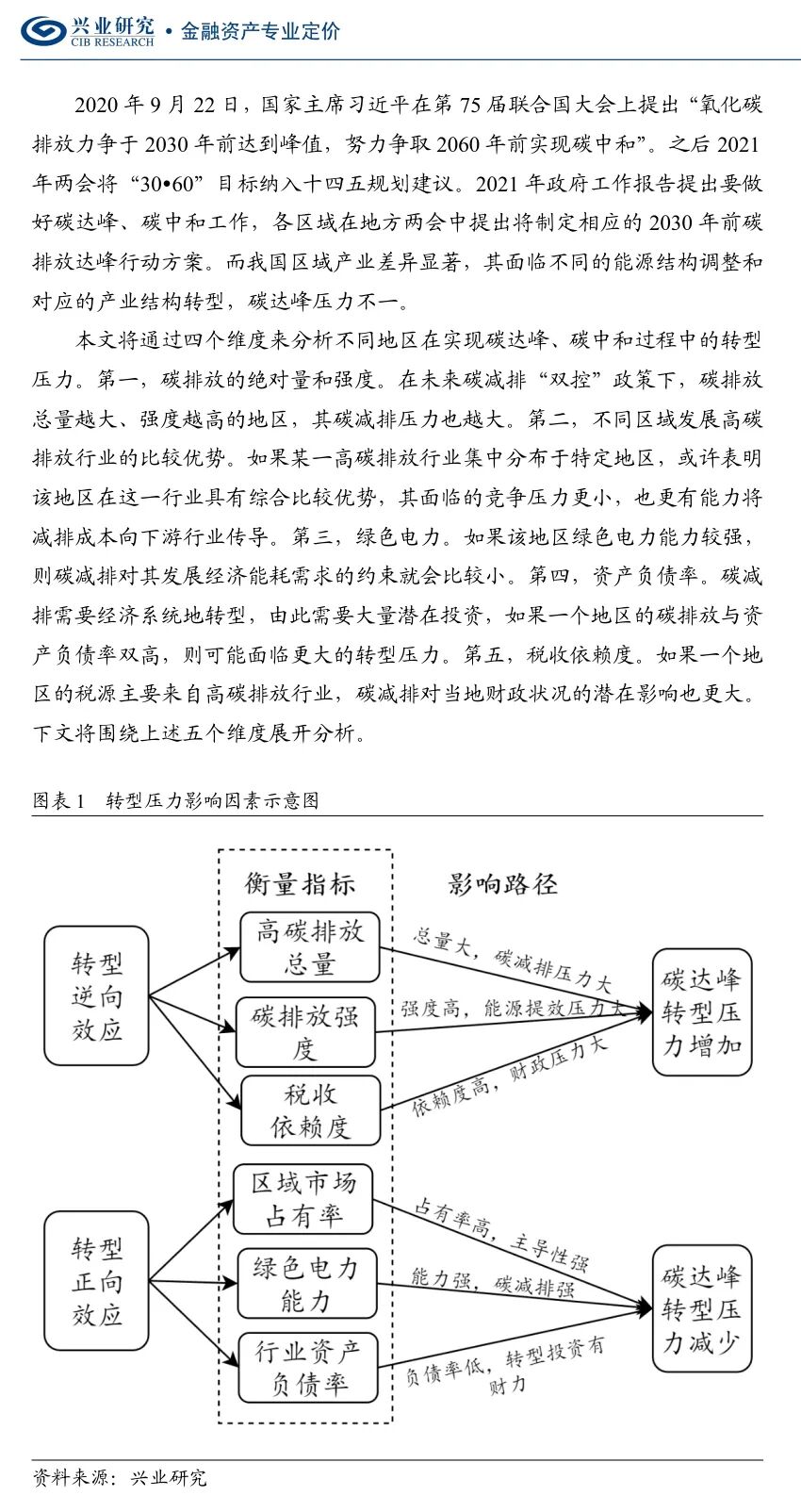 兴业研究 CIB RESEARCH • 金融资产专业定价

2020 年 9 月 22 日，国家主席习近平在第 75 届联合国大会上提出“氧化碳排放力争于 2030 年前达到峰值，努力争取 2060 年前实现碳中和”。之后 2021 年两会将“30•60”目标纳入十四五规划建议。2021 年政府工作报告提出要做好碳达峰、碳中和工作，各区域在地方两会中提出将制定相应的 2030 年前碳排放达峰行动方案。而我国区域产业差异显著，其面临不同的能源结构调整和对应的产业结构转型，碳达峰压力不一。

本文将通过四个维度来分析不同地区在实现碳达峰、碳中和过程中的转型压力。第一，碳排放的绝对量和强度。在未来碳减排“双控”政策下，碳排放总量越大、强度越高的地区，其碳减排压力也越大。第二，不同区域发展高碳排放行业的比较优势。如果某一高碳排放行业集中分布于特定地区，或许表明该地区在这一行业具有综合比较优势，其面临的竞争压力更小，也更有能力将减排成本向下游行业传导。第三，绿色电力。如果该地区绿色电力能力较强，则碳减排对其发展经济能耗需求的约束就会比较小。第四，资产负债率。碳减排需要经济系统地转型，由此需要大量潜在投资，如果一个地区的碳排放与资产负债率双高，则可能面临更大的转型压力。第五，税收依赖度。如果一个地区的税源主要来自高碳排放行业，碳减排对当地财政状况的潜在影响也更大。下文将围绕上述五个维度展开分析。

图表 1　转型压力影响因素示意图

衡量指标
影响路径
转型逆向效应
高碳排放总量
碳排放强度
税收依赖度
总量大，碳减排压力大
强度高，能源提效压力大
依赖度高，财政压力大
碳达峰转型压力增加
转型正向效应
区域市场占有率
绿色电力能力
行业资产负债率
占有率高，主导性强
能力强，碳减排强
负债率低，转型投资有财力
碳达峰转型压力减少

资料来源：兴业研究